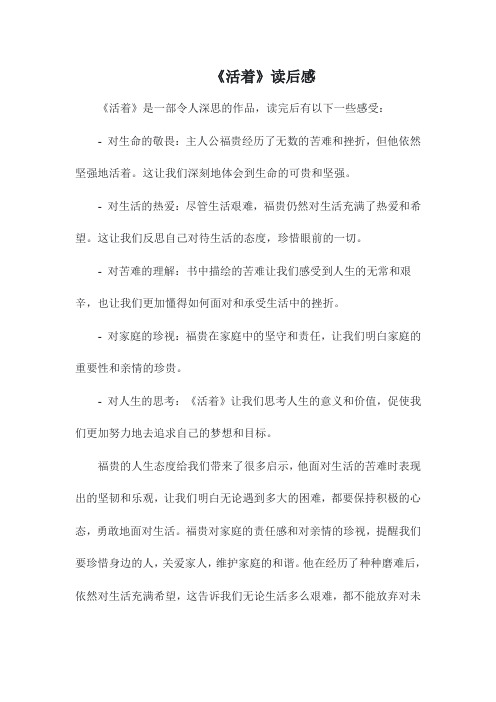 《活着》读后感

《活着》是一部令人深思的作品，读完后有以下一些感受：

- 对生命的敬畏：主人公福贵经历了无数的苦难和挫折，但他依然坚强地活着。这让我们深刻地体会到生命的可贵和坚强。

- 对生活的热爱：尽管生活艰难，福贵仍然对生活充满了热爱和希望。这让我们反思自己对待生活的态度，珍惜眼前的一切。

- 对苦难的理解：书中描绘的苦难让我们感受到人生的无常和艰辛，也让我们更加懂得如何面对和承受生活中的挫折。

- 对家庭的珍视：福贵在家庭中的坚守和责任，让我们明白家庭的重要性和亲情的珍贵。

- 对人生的思考：《活着》让我们思考人生的意义和价值，促使我们更加努力地去追求自己的梦想和目标。

福贵的人生态度给我们带来了很多启示，他面对生活的苦难时表现出的坚韧和乐观，让我们明白无论遇到多大的困难，都要保持积极的心态，勇敢地面对生活。福贵对家庭的责任感和对亲情的珍视，提醒我们要珍惜身边的人，关爱家人，维护家庭的和谐。他在经历了种种磨难后，依然对生活充满希望，这告诉我们无论生活多么艰难，都不能放弃对未